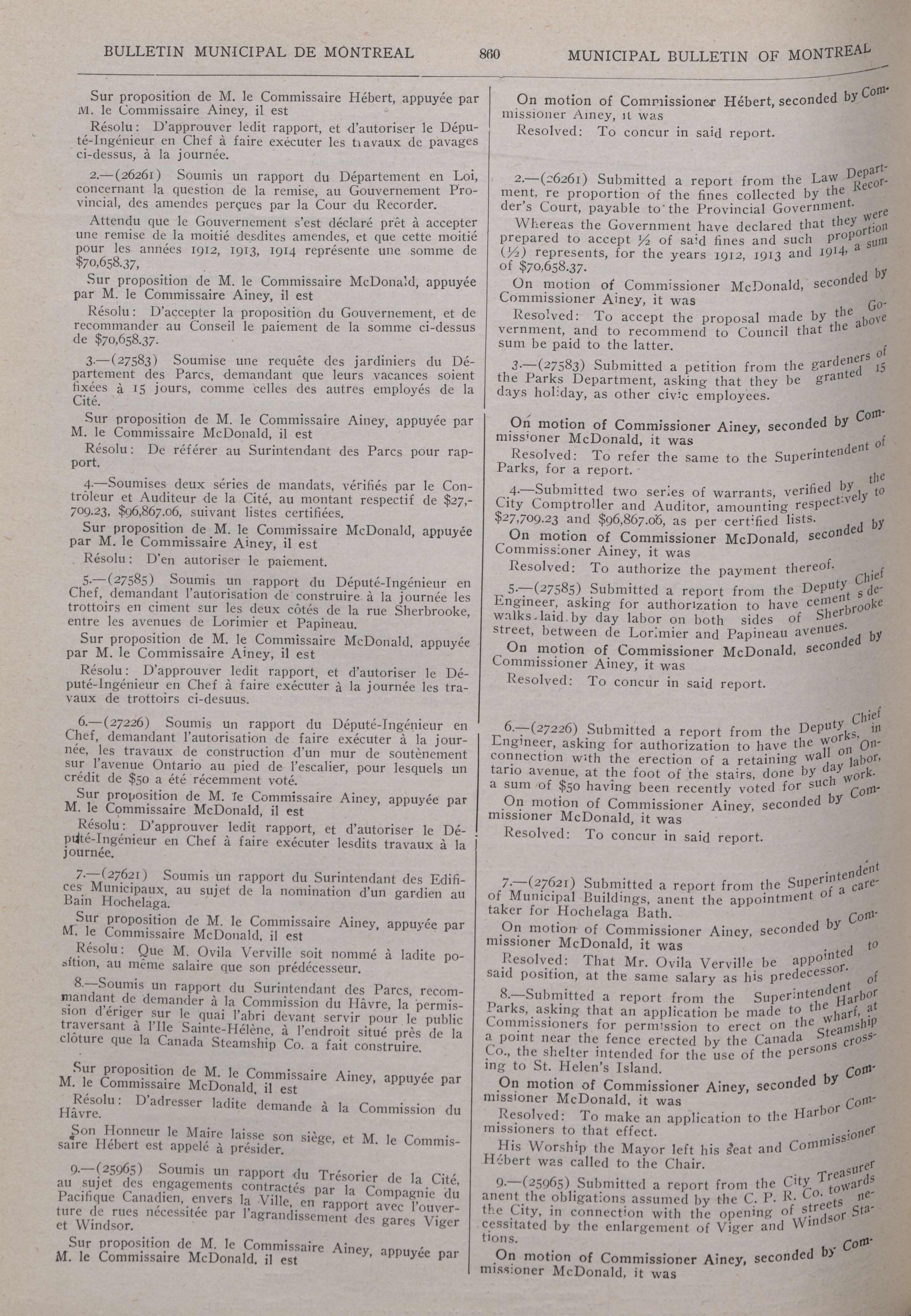 BULLETIN MUNICIPAL DE MONTREAL

860

MUNICIPAL BULLETIN OF MONTREAL

Sur proposition de M. le Commissaire Hébert, appuyée par M. le Commissaire Ainey, il est

Résolu: D'approuver ledit rapport, et d'autoriser le Député-Ingénieur en Chef à faire exécuter les travaux de pavages ci-dessus, à la journée.

2.—(26261) Soumis un rapport du Département en Loi, concernant la question de la remise, au Gouvernement Provincial, des amendes perçues par la Cour du Recorder.

Attendu que le Gouvernement s'est déclaré prêt à accepter une remise de la moitié desdites amendes, et que cette moitié pour les années 1912, 1913, 1914 représente une somme de $70,658.37,

Sur proposition de M. le Commissaire McDonald, appuyée par M. le Commissaire Ainey, il est

Résolu: D'accepter la proposition du Gouvernement, et de recommander au Conseil le paiement de la somme ci-dessus de $70,658.37.

3.—(27583) Soumise une requête des jardiniers du Département des Parcs, demandant que leurs vacances soient fixées à 15 jours, comme celles des autres employés de la Cité.

Sur proposition de M. le Commissaire Ainey, appuyée par M. le Commissaire McDonald, il est

Résolu: De référer au Surintendant des Parcs pour rapport.

4.—Soumises deux séries de mandats, vérifiés par le Contrôleur et Auditeur de la Cité, au montant respectif de $27,709.23, $96,867.06, suivant listes certifiées.

Sur proposition de M. le Commissaire McDonald, appuyée par M. le Commissaire Ainey, il est

Résolu: D'en autoriser le paiement.

5.—(27585) Soumis un rapport du Député-Ingénieur en Chef, demandant l'autorisation de construire à la journée les trottoirs en ciment sur les deux côtés de la rue Sherbrooke, entre les avenues de Lorimier et Papineau.

Sur proposition de M. le Commissaire McDonald, appuyée par M. le Commissaire Ainey, il est

Résolu: D'approuver ledit rapport, et d'autoriser le Député-Ingénieur en Chef à faire exécuter à la journée les travaux de trottoirs ci-desuus.

6.—(27226) Soumis un rapport du Député-Ingénieur en Chef, demandant l'autorisation de faire exécuter à la journée, les travaux de construction d'un mur de soutènement sur l'avenue Ontario au pied de l'escalier, pour lesquels un crédit de $50 a été récemment voté.

Sur proposition de M. le Commissaire Ainey, appuyée par M. le Commissaire McDonald, il est

Résolu: D'approuver ledit rapport, et d'autoriser le Député-Ingénieur en Chef à faire exécuter lesdits travaux à la journée.

7.—(27621) Soumis un rapport du Surintendant des Edifices Municipaux, au sujet de la nomination d'un gardien au Bain Hochelaga.

Sur proposition de M. le Commissaire Ainey, appuyée par M. le Commissaire McDonald, il est

Résolu: Que M. Ovila Verville soit nommé à ladite position, au même salaire que son prédécesseur.

8.—Soumis un rapport du Surintendant des Parcs, recommandant de demander à la Commission du Hâvre, la permission d'ériger sur le quai l'abri devant servir pour le public traversant à l'Ile Sainte-Hélène, à l'endroit situé près de la clôture que la Canada Steamship Co. a fait construire.

Sur proposition de M. le Commissaire Ainey, appuyée par M. le Commissaire McDonald, il est

Résolu: D'adresser ladite demande à la Commission du Hâvre.

Son Honneur le Maire laisse son siège, et M. le Commissaire Hébert est appelé à présider.

9.—(25965) Soumis un rapport du Trésorier de la Cité, au sujet des engagements contractés par la Compagnie du Pacifique Canadien, envers la Ville, en rapport avec l'ouverture de rues nécessitée par l'agrandissement des gares Viger et Windsor.

Sur proposition de M. le Commissaire Ainey, appuyée par M. le Commissaire McDonald, il est

On motion of Commissioner Hébert, seconded by Commissioner Ainey, it was

Resolved: To concur in said report.

2.—(26261) Submitted a report from the Law Department, re proportion of the fines collected by the Recorder's Court, payable to the Provincial Government.

Whereas the Government have declared that they were prepared to accept ½ of said fines and such proportion (½) represents, for the years 1912, 1913 and 1914, a sum of $70,658.37.

On motion of Commissioner McDonald, seconded by Commissioner Ainey, it was

Resolved: To accept the proposal made by the Government, and to recommend to Council that the above sum be paid to the latter.

3.—(27583) Submitted a petition from the gardeners of the Parks Department, asking that they be granted 15 days holiday, as other civic employees.

On motion of Commissioner Ainey, seconded by Commissioner McDonald, it was

Resolved: To refer the same to the Superintendent of Parks, for a report.

4.—Submitted two series of warrants, verified by the City Comptroller and Auditor, amounting respectively to $27,709.23 and $96,867.06, as per certified lists.

On motion of Commissioner McDonald, seconded by Commissioner Ainey, it was

Resolved: To authorize the payment thereof.

5.—(27585) Submitted a report from the Deputy Chief Engineer, asking for authorization to have cement sidewalks laid by day labor on both sides of Sherbrooke street, between de Lorimier and Papineau avenues.

On motion of Commissioner McDonald, seconded by Commissioner Ainey, it was

Resolved: To concur in said report.

6.—(27226) Submitted a report from the Deputy Chief Engineer, asking for authorization to have the works, in connection with the erection of a retaining wall on Ontario avenue, at the foot of the stairs, done by day labor, a sum of $50 having been recently voted for such work.

On motion of Commissioner Ainey, seconded by Commissioner McDonald, it was

Resolved: To concur in said report.

7.—(27621) Submitted a report from the Superintendent of Municipal Buildings, anent the appointment of a caretaker for Hochelaga Bath.

On motion of Commissioner Ainey, seconded by Commissioner McDonald, it was

Resolved: That Mr. Ovila Verville be appointed to said position, at the same salary as his predecessor.

8.—Submitted a report from the Superintendent of Parks, asking that an application be made to the Harbor Commissioners for permission to erect on the wharf, at a point near the fence erected by the Canada Steamship Co., the shelter intended for the use of the persons crossing to St. Helen's Island.

On motion of Commissioner Ainey, seconded by Commissioner McDonald, it was

Resolved: To make an application to the Harbor Commissioners to that effect.

His Worship the Mayor left his seat and Commissioner Hébert was called to the Chair.

9.—(25965) Submitted a report from the City Treasurer anent the obligations assumed by the C. P. R. Co. towards the City, in connection with the opening of streets necessitated by the enlargement of Viger and Windsor Stations.

On motion of Commissioner Ainey, seconded by Commissioner McDonald, it was